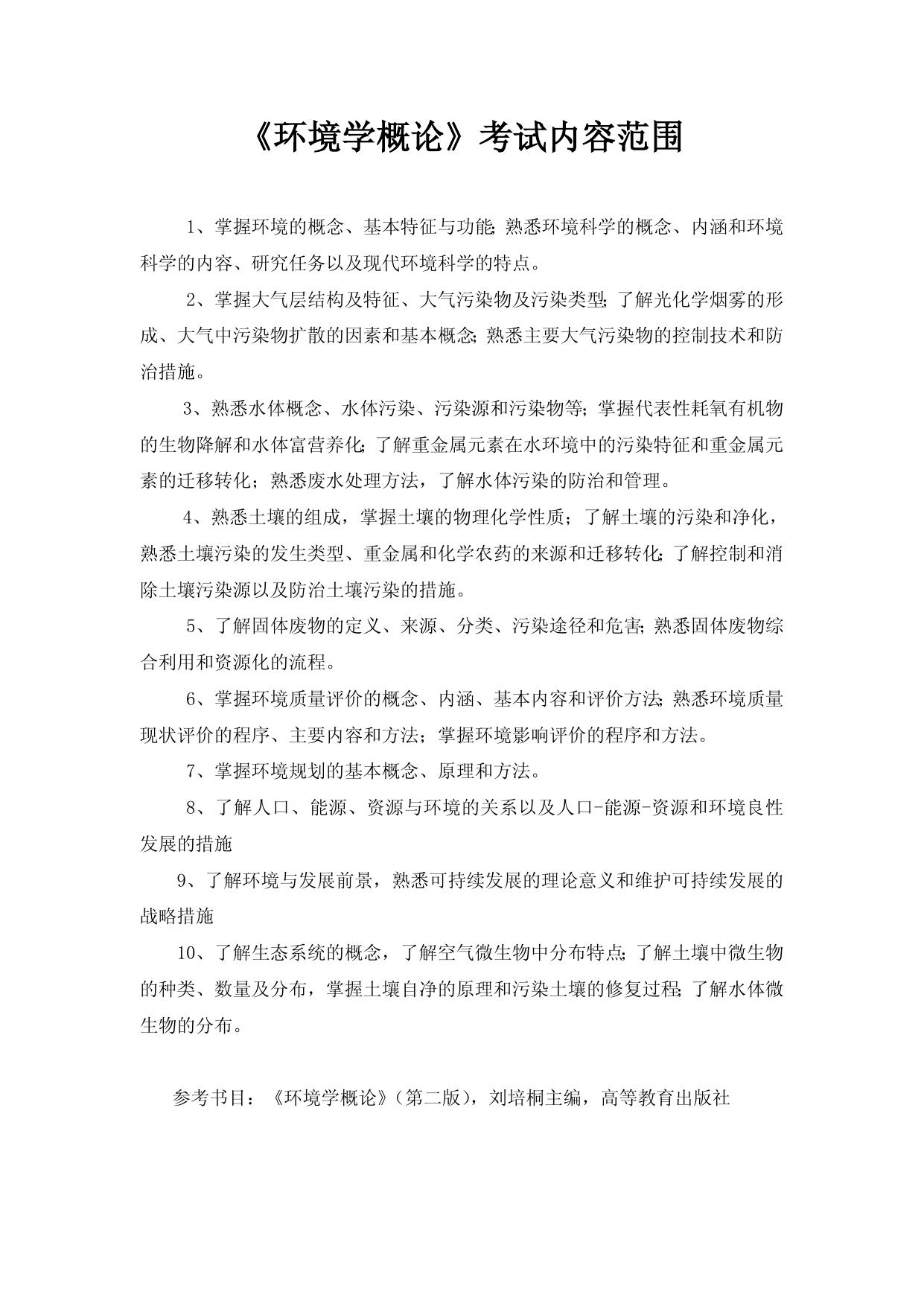 《环境学概论》考试内容范围

1、掌握环境的概念、基本特征与功能;熟悉环境科学的概念、内涵和环境科学的内容、研究任务以及现代环境科学的特点。

2、掌握大气层结构及特征、大气污染物及污染类型;了解光化学烟雾的形成、大气中污染物扩散的因素和基本概念;熟悉主要大气污染物的控制技术和防治措施。

3、熟悉水体概念、水体污染、污染源和污染物等;掌握代表性耗氧有机物的生物降解和水体富营养化;了解重金属元素在水环境中的污染特征和重金属元素的迁移转化;熟悉废水处理方法，了解水体污染的防治和管理。

4、熟悉土壤的组成，掌握土壤的物理化学性质；了解土壤的污染和净化，熟悉土壤污染的发生类型、重金属和化学农药的来源和迁移转化;了解控制和消除土壤污染源以及防治土壤污染的措施。

5、了解固体废物的定义、来源、分类、污染途径和危害;熟悉固体废物综合利用和资源化的流程。

6、掌握环境质量评价的概念、内涵、基本内容和评价方法;熟悉环境质量现状评价的程序、主要内容和方法；掌握环境影响评价的程序和方法。

7、掌握环境规划的基本概念、原理和方法。

8、了解人口、能源、资源与环境的关系以及人口-能源-资源和环境良性发展的措施

9、了解环境与发展前景，熟悉可持续发展的理论意义和维护可持续发展的战略措施

10、了解生态系统的概念，了解空气微生物中分布特点;了解土壤中微生物的种类、数量及分布，掌握土壤自净的原理和污染土壤的修复过程;了解水体微生物的分布。

参考书目：《环境学概论》(第二版)，刘培桐主编，高等教育出版社